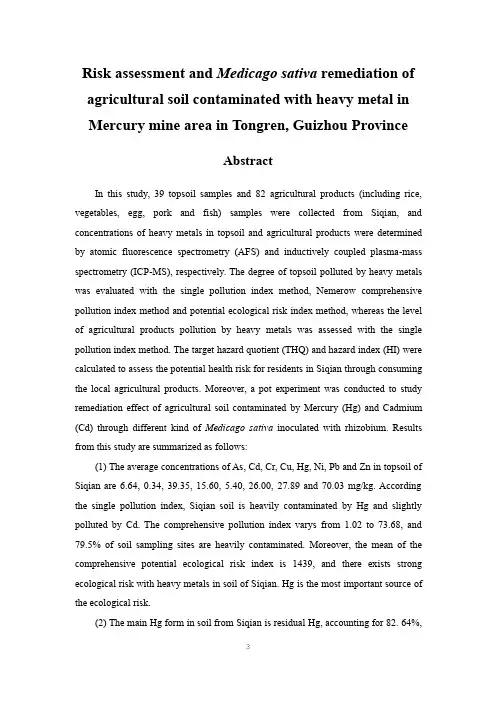 Risk assessment and Medicago sativa remediation of agricultural soil contaminated with heavy metal in Mercury mine area in Tongren, Guizhou Province

Abstract

In this study, 39 topsoil samples and 82 agricultural products (including rice, vegetables, egg, pork and fish) samples were collected from Siqian, and concentrations of heavy metals in topsoil and agricultural products were determined by atomic fluorescence spectrometry (AFS) and inductively coupled plasma-mass spectrometry (ICP-MS), respectively. The degree of topsoil polluted by heavy metals was evaluated with the single pollution index method, Nemerow comprehensive pollution index method and potential ecological risk index method, whereas the level of agricultural products pollution by heavy metals was assessed with the single pollution index method. The target hazard quotient (THQ) and hazard index (HI) were calculated to assess the potential health risk for residents in Siqian through consuming the local agricultural products. Moreover, a pot experiment was conducted to study remediation effect of agricultural soil contaminated by Mercury (Hg) and Cadmium (Cd) through different kind of Medicago sativa inoculated with rhizobium. Results from this study are summarized as follows:

(1) The average concentrations of As, Cd, Cr, Cu, Hg, Ni, Pb and Zn in topsoil of Siqian are 6.64, 0.34, 39.35, 15.60, 5.40, 26.00, 27.89 and 70.03 mg/kg. According the single pollution index, Siqian soil is heavily contaminated by Hg and slightly polluted by Cd. The comprehensive pollution index varys from 1.02 to 73.68, and 79.5% of soil sampling sites are heavily contaminated. Moreover, the mean of the comprehensive potential ecological risk index is 1439, and there exists strong ecological risk with heavy metals in soil of Siqian. Hg is the most important source of the ecological risk.

(2) The main Hg form in soil from Siqian is residual Hg, accounting for 82. 64%,

3